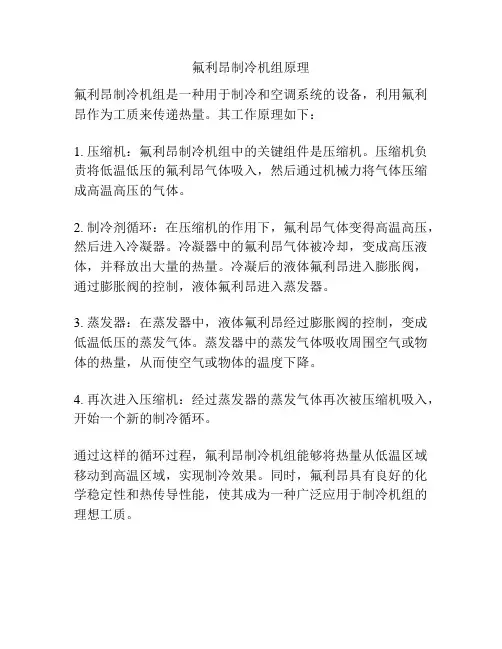 氟利昂制冷机组原理

氟利昂制冷机组是一种用于制冷和空调系统的设备，利用氟利昂作为工质来传递热量。其工作原理如下：

1. 压缩机：氟利昂制冷机组中的关键组件是压缩机。压缩机负责将低温低压的氟利昂气体吸入，然后通过机械力将气体压缩成高温高压的气体。

2. 制冷剂循环：在压缩机的作用下，氟利昂气体变得高温高压，然后进入冷凝器。冷凝器中的氟利昂气体被冷却，变成高压液体，并释放出大量的热量。冷凝后的液体氟利昂进入膨胀阀，通过膨胀阀的控制，液体氟利昂进入蒸发器。

3. 蒸发器：在蒸发器中，液体氟利昂经过膨胀阀的控制，变成低温低压的蒸发气体。蒸发器中的蒸发气体吸收周围空气或物体的热量，从而使空气或物体的温度下降。

4. 再次进入压缩机：经过蒸发器的蒸发气体再次被压缩机吸入，开始一个新的制冷循环。

通过这样的循环过程，氟利昂制冷机组能够将热量从低温区域移动到高温区域，实现制冷效果。同时，氟利昂具有良好的化学稳定性和热传导性能，使其成为一种广泛应用于制冷机组的理想工质。